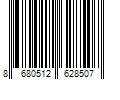 8 680512 628507